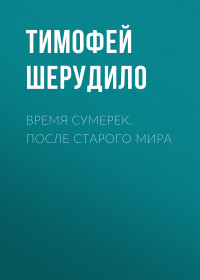 ТИМОФЕЙ ШЕРУДИЛО

ВРЕМЯ СУМЕРЕК. ПОСЛЕ СТАРОГО МИРА